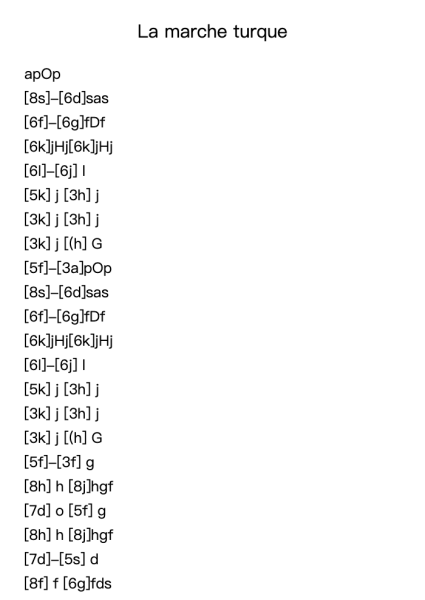 La marche turque

apOp
[8s]–[6d]sas
[6f]–[6g]fDf
[6k]jHj[6k]jHj
[6l]–[6j] l
[5k] j [3h] j
[3k] j [3h] j
[3k] j [(h] G
[5f]–[3a]pOp
[8s]–[6d]sas
[6f]–[6g]fDf
[6k]jHj[6k]jHj
[6l]–[6j] l
[5k] j [3h] j
[3k] j [3h] j
[3k] j [(h] G
[5f]–[3f] g
[8h] h [8j]hgf
[7d] o [5f] g
[8h] h [8j]hgf
[7d]–[5s] d
[8f] f [6g]fds